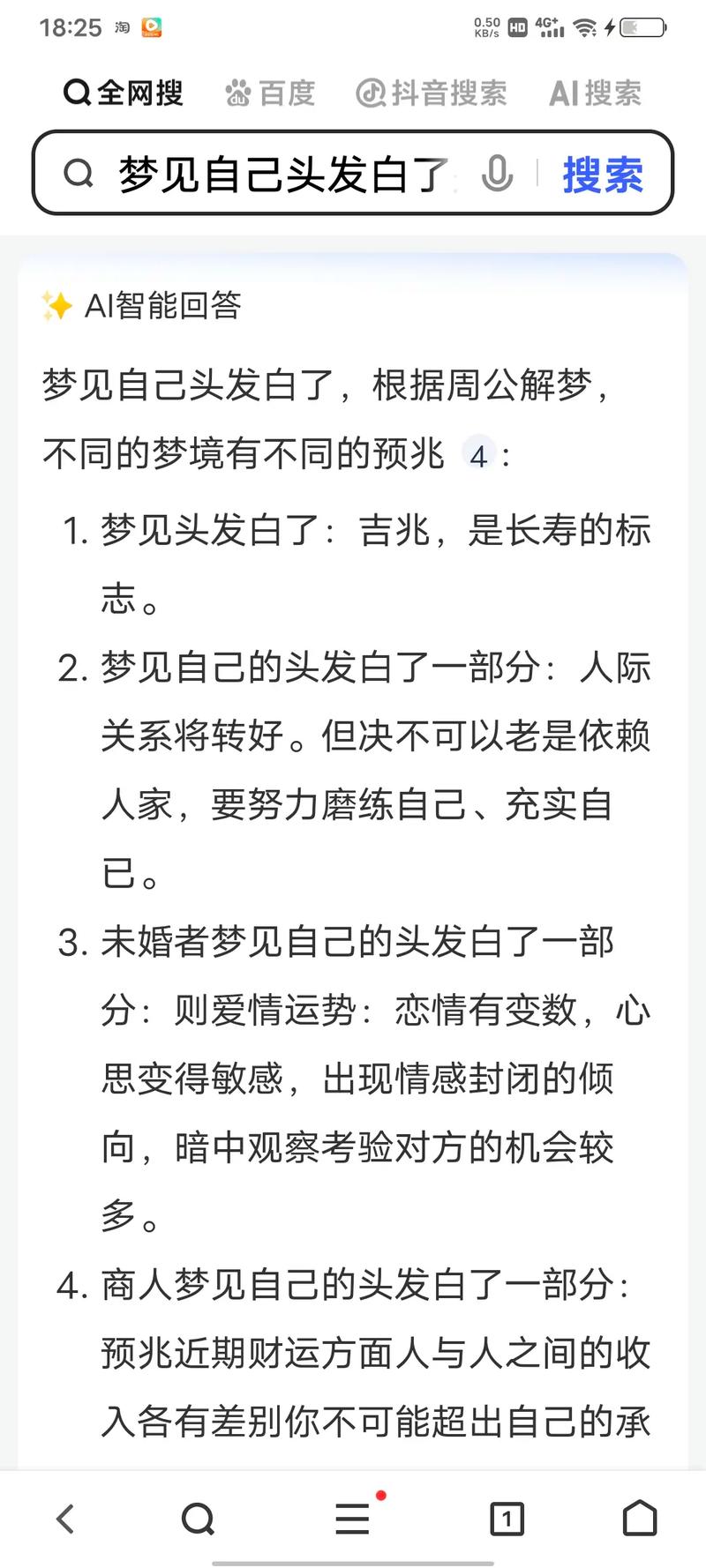 18:25 淘 0.50 KB/s HD 4G+

全网搜 百度 抖音搜索 AI搜索

梦见自己头发白了 搜索

AI智能回答

梦见自己头发白了，根据周公解梦，不同的梦境有不同的预兆 4：

1. 梦见头发白了：吉兆，是长寿的标志。
2. 梦见自己的头发白了一部分：人际关系将转好。但决不可以老是依赖人家，要努力磨练自己、充实自己。
3. 未婚者梦见自己的头发白了一部分：则爱情运势：恋情有变数，心思变得敏感，出现情感封闭的倾向，暗中观察考验对方的机会较多。
4. 商人梦见自己的头发白了一部分：预兆近期财运方面人与人之间的收入各有差别你不可能超出自己的承

1